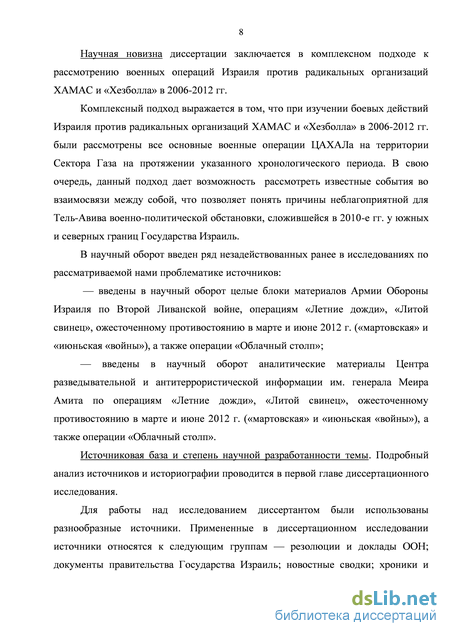 8

Научная новизна диссертации заключается в комплексном подходе к рассмотрению военных операций Израиля против радикальных организаций ХАМАС и «Хезболла» в 2006-2012 гг.

Комплексный подход выражается в том, что при изучении боевых действий Израиля против радикальных организаций ХАМАС и «Хезболла» в 2006-2012 гг. были рассмотрены все основные военные операции ЦАХАЛа на территории Сектора Газа на протяжении указанного хронологического периода. В свою очередь, данный подход дает возможность рассмотреть известные события во взаимосвязи между собой, что позволяет понять причины неблагоприятной для Тель-Авива военно-политической обстановки, сложившейся в 2010-е гг. у южных и северных границ Государства Израиль.

В научный оборот введен ряд незадействованных ранее в исследованиях по рассматриваемой нами проблематике источников:

— введены в научный оборот целые блоки материалов Армии Обороны Израиля по Второй Ливанской войне, операциям «Летние дожди», «Литой свинец», ожесточенному противостоянию в марте и июне 2012 г. («мартовская» и «июньская «войны»), а также операции «Облачный столп»;

— введены в научный оборот аналитические материалы Центра разведывательной и антитеррористической информации им. генерала Меира Амита по операциям «Летние дожди», «Литой свинец», ожесточенному противостоянию в марте и июне 2012 г. («мартовская» и «июньская «войны»), а также операции «Облачный столп».

Источниковая база и степень научной разработанности темы. Подробный анализ источников и историографии проводится в первой главе диссертационного исследования.

Для работы над исследованием диссертантом были использованы разнообразные источники. Примененные в диссертационном исследовании источники относятся к следующим группам — резолюции и доклады ООН; документы правительства Государства Израиль; новостные сводки; хроники и

dsLib.net
библиотека диссертаций